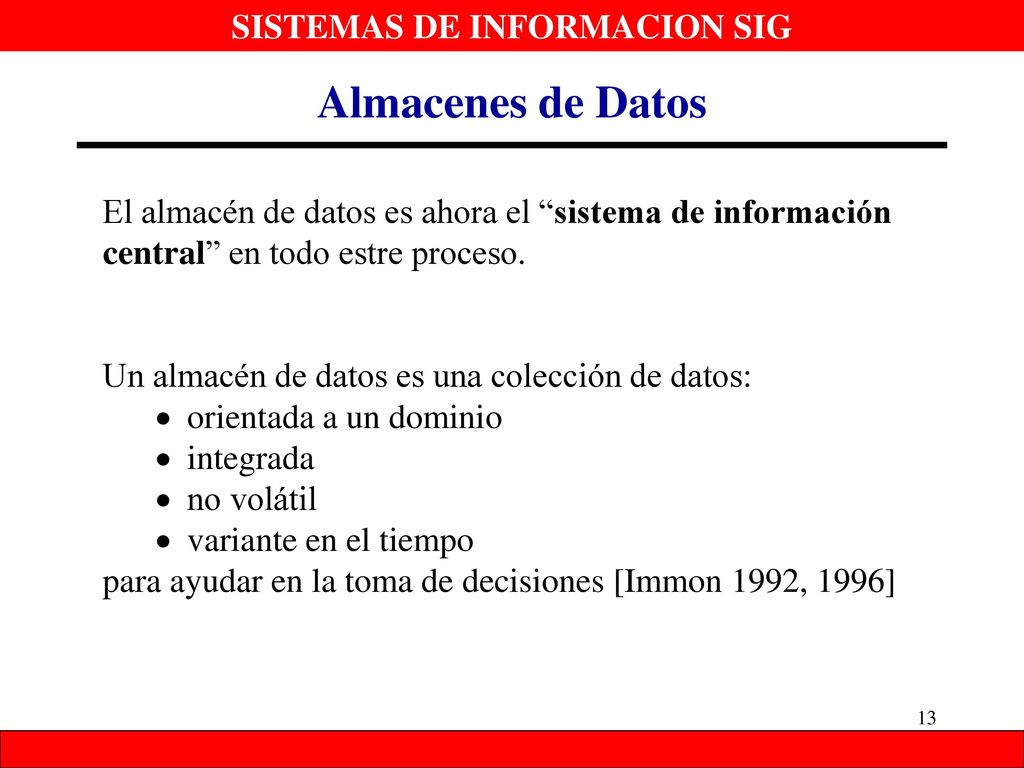 SISTEMAS DE INFORMACION SIG

Almacenes de Datos

El almacén de datos es ahora el “sistema de información central” en todo estre proceso.

Un almacén de datos es una colección de datos:
• orientada a un dominio
• integrada
• no volátil
• variante en el tiempo
para ayudar en la toma de decisiones [Immon 1992, 1996]

13